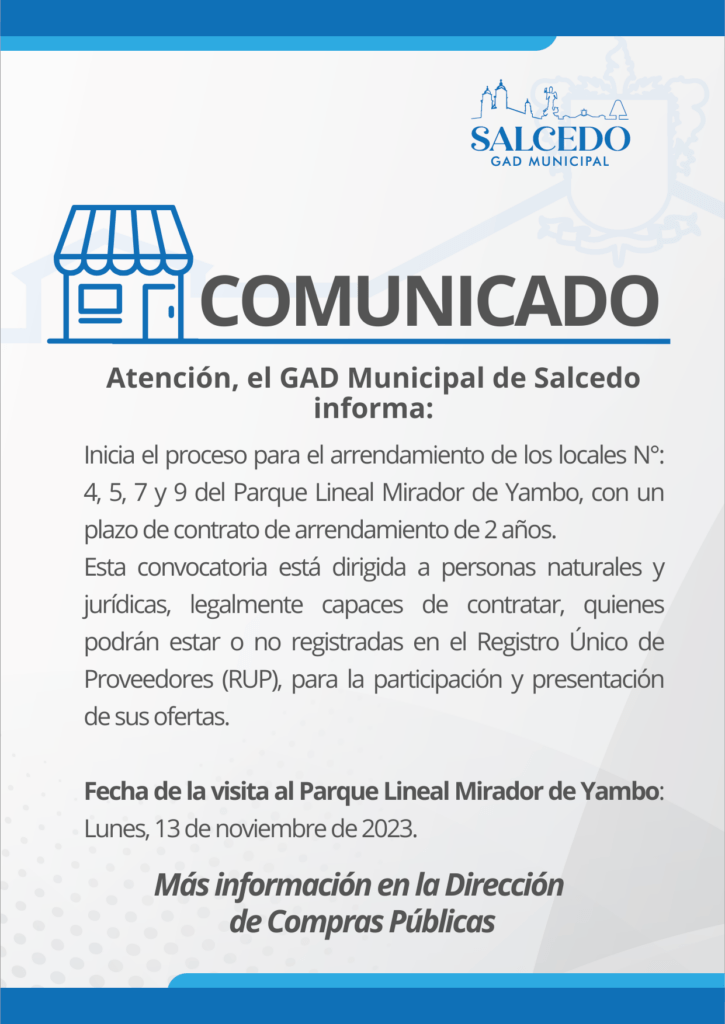 SALCEDO
GAD MUNICIPAL

COMUNICADO

Atención, el GAD Municipal de Salcedo informa:

Inicia el proceso para el arrendamiento de los locales N°: 4, 5, 7 y 9 del Parque Lineal Mirador de Yambo, con un plazo de contrato de arrendamiento de 2 años.
Esta convocatoria está dirigida a personas naturales y jurídicas, legalmente capaces de contratar, quienes podrán estar o no registradas en el Registro Único de Proveedores (RUP), para la participación y presentación de sus ofertas.

Fecha de la visita al Parque Lineal Mirador de Yambo: Lunes, 13 de noviembre de 2023.

Más información en la Dirección de Compras Públicas